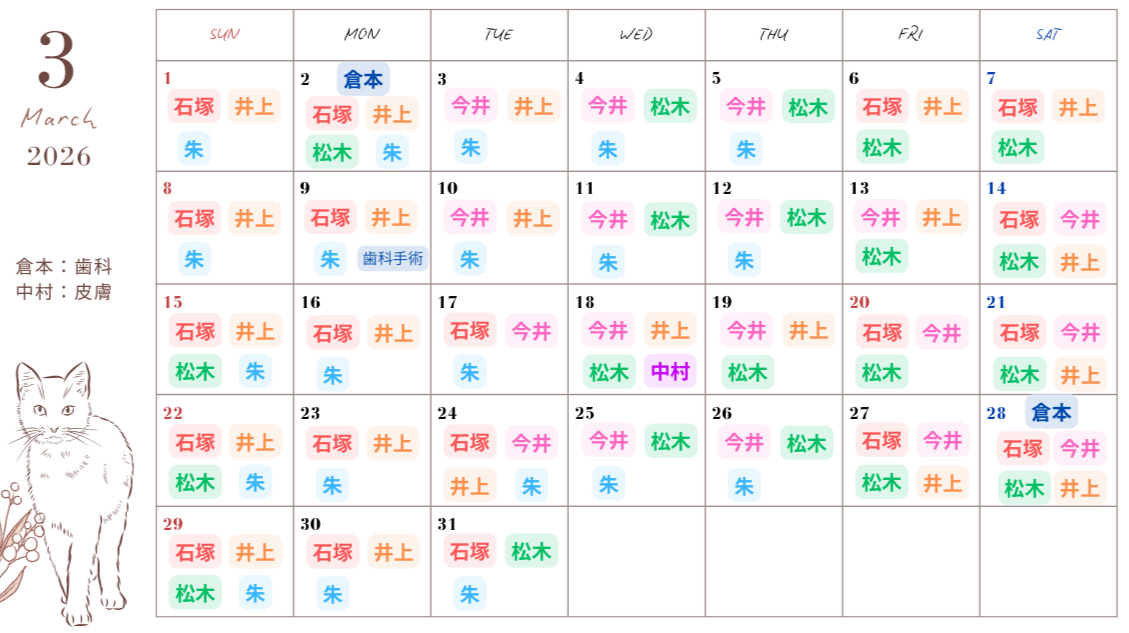 3
March
2026

倉本：歯科
中村：皮膚

| SUN | MON | TUE | WED | THU | FRI | SAT |
|---|---|---|---|---|---|---|
| 1 石塚 井上 朱 | 2 倉本 石塚 井上 松木 朱 | 3 今井 井上 朱 | 4 今井 松木 朱 | 5 今井 松木 朱 | 6 石塚 井上 松木 | 7 石塚 井上 松木 |
| 8 石塚 井上 朱 | 9 石塚 井上 朱 歯科手術 | 10 今井 井上 朱 | 11 今井 松木 朱 | 12 今井 松木 朱 | 13 今井 井上 松木 | 14 石塚 今井 松木 井上 |
| 15 石塚 井上 松木 朱 | 16 石塚 井上 朱 | 17 石塚 今井 朱 | 18 今井 井上 松木 中村 | 19 今井 井上 松木 | 20 石塚 今井 松木 | 21 石塚 今井 松木 井上 |
| 22 石塚 井上 松木 朱 | 23 石塚 井上 朱 | 24 石塚 今井 井上 朱 | 25 今井 松木 朱 | 26 今井 松木 朱 | 27 石塚 今井 松木 井上 | 28 倉本 石塚 今井 松木 井上 |
| 29 石塚 井上 松木 朱 | 30 石塚 井上 朱 | 31 石塚 松木 朱 | | | | |